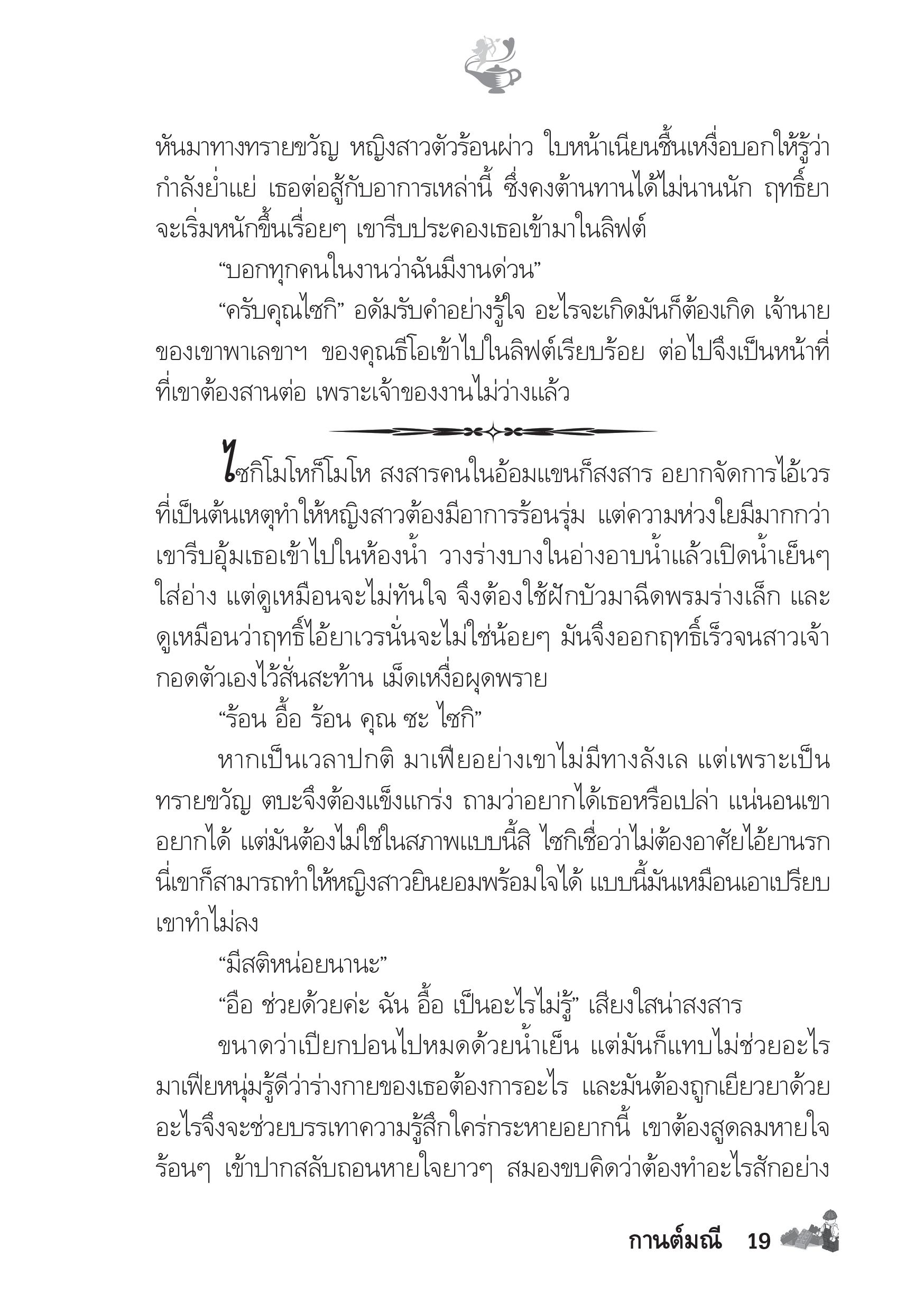 หันมาทางทรายขวัญ หญิงสาวตัวร้อนผ่าว ใบหน้าเนียนชื้นเหงื่อบอกให้รู้ว่ากำลังย่ำแย่ เธอต่อสู้กับอาการเหล่านี้ ซึ่งคงต้านทานได้ไม่นานนัก ฤทธิ์ยาจะเริ่มหนักขึ้นเรื่อยๆ เขารีบประคองเธอเข้ามาในลิฟต์

“บอกทุกคนในงานว่าฉันมีงานด่วน”

“ครับคุณไซกิ” อดัมรับคำอย่างรู้ใจ อะไรจะเกิดมันก็ต้องเกิด เจ้านายของเขาพาเลขาฯ ของคุณธีโอเข้าไปในลิฟต์เรียบร้อย ต่อไปจึงเป็นหน้าที่ที่เขาต้องสานต่อ เพราะเจ้าของงานไม่ว่างแล้ว

ไซกิโมโหก็โมโห สงสารคนในอ้อมแขนก็สงสาร อยากจัดการไอ้เวรที่เป็นต้นเหตุทำให้หญิงสาวต้องมีอาการร้อนรุ่ม แต่ความห่วงใยมีมากกว่า เขารีบอุ้มเธอเข้าไปในห้องน้ำ วางร่างบางในอ่างอาบน้ำแล้วเปิดน้ำเย็นๆ ใส่อ่าง แต่ดูเหมือนจะไม่ทันใจ จึงต้องใช้ฝักบัวมาฉีดพรมร่างเล็ก และดูเหมือนว่าฤทธิ์ไอ้ยาเวรนั่นจะไม่ใช่น้อยๆ มันจึงออกฤทธิ์เร็วจนสาวเจ้ากอดตัวเองไว้สั่นสะท้าน เม็ดเหงื่อผุดพราย

“ร้อน อื้อ ร้อน คุณ ซะ ไซกิ”

หากเป็นเวลาปกติ มาเฟียอย่างเขาไม่มีทางลังเล แต่เพราะเป็นทรายขวัญ ตบะจึงต้องแข็งแกร่ง ถามว่าอยากได้เธอหรือเปล่า แน่นอนเขาอยากได้ แต่มันต้องไม่ใช่ในสภาพแบบนี้สิ ไซกิเชื่อว่าไม่ต้องอาศัยไอ้ยานรกนี่เขาก็สามารถทำให้หญิงสาวยินยอมพร้อมใจได้ แบบนี้มันเหมือนเอาเปรียบ เขาทำไม่ลง

“มีสติหน่อยนานะ”

“อือ ช่วยด้วยค่ะ ฉัน อื้อ เป็นอะไรไม่รู้” เสียงใสน่าสงสาร

ขนาดว่าเปียกปอนไปหมดด้วยน้ำเย็น แต่มันก็แทบไม่ช่วยอะไร มาเฟียหนุ่มรู้ดีว่าร่างกายของเธอต้องการอะไร และมันต้องถูกเยียวยาด้วยอะไรจึงจะช่วยบรรเทาความรู้สึกใคร่กระหายอยากนี้ เขาต้องสูดลมหายใจร้อนๆ เข้าปากสลับถอนหายใจยาวๆ สมองขบคิดว่าต้องทำอะไรสักอย่าง

กานต์มณี 19